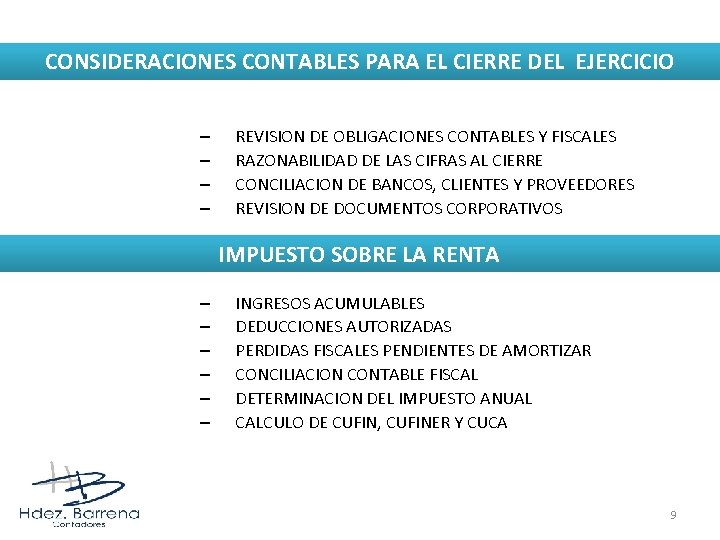 CONSIDERACIONES CONTABLES PARA EL CIERRE DEL EJERCICIO

– REVISION DE OBLIGACIONES CONTABLES Y FISCALES
– RAZONABILIDAD DE LAS CIFRAS AL CIERRE
– CONCILIACION DE BANCOS, CLIENTES Y PROVEEDORES
– REVISION DE DOCUMENTOS CORPORATIVOS

IMPUESTO SOBRE LA RENTA

– INGRESOS ACUMULABLES
– DEDUCCIONES AUTORIZADAS
– PERDIDAS FISCALES PENDIENTES DE AMORTIZAR
– CONCILIACION CONTABLE FISCAL
– DETERMINACION DEL IMPUESTO ANUAL
– CALCULO DE CUFIN, CUFINER Y CUCA

HB
Hdez. Barrena
Contadores

9